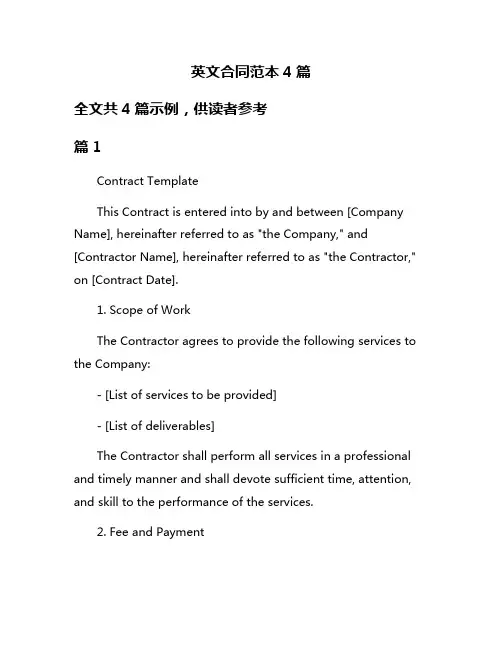 英文合同范本 4 篇

全文共 4 篇示例，供读者参考

篇 1

Contract Template

This Contract is entered into by and between [Company Name], hereinafter referred to as "the Company," and [Contractor Name], hereinafter referred to as "the Contractor," on [Contract Date].

1. Scope of Work

The Contractor agrees to provide the following services to the Company:

- [List of services to be provided]

- [List of deliverables]

The Contractor shall perform all services in a professional and timely manner and shall devote sufficient time, attention, and skill to the performance of the services.

2. Fee and Payment